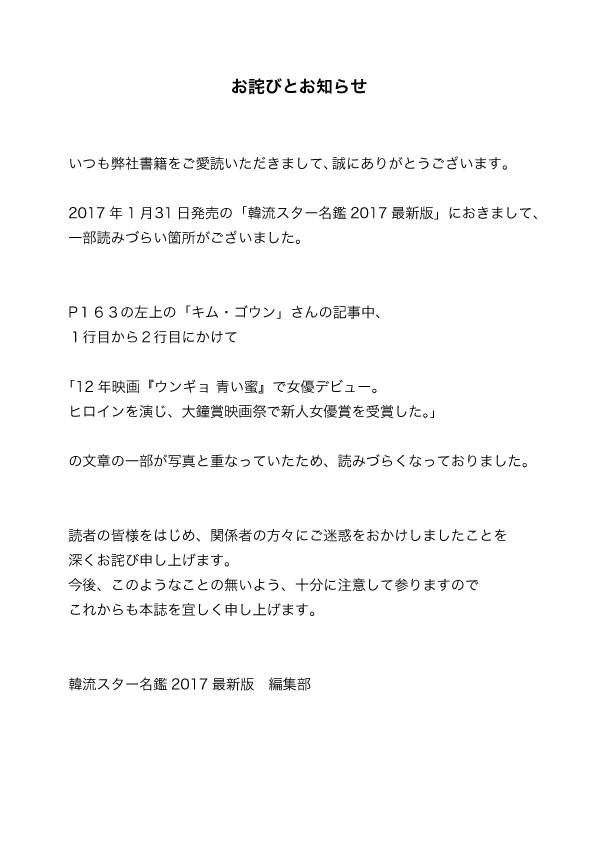 お詫びとお知らせ

いつも弊社書籍をご愛読いただきまして、誠にありがとうございます。

2017 年 1 月 31 日発売の「韓流スター名鑑 2017 最新版」におきまして、一部読みづらい箇所がございました。

P163の左上の「キム・ゴウン」さんの記事中、
１行目から２行目にかけて

「12 年映画『ウンギョ 青い蜜』で女優デビュー。
ヒロインを演じ、大鐘賞映画祭で新人女優賞を受賞した。」

の文章の一部が写真と重なっていたため、読みづらくなっておりました。

読者の皆様をはじめ、関係者の方々にご迷惑をおかけしましたことを
深くお詫び申し上げます。
今後、このようなことの無いよう、十分に注意して参りますので
これからも本誌を宜しく申し上げます。

韓流スター名鑑 2017 最新版　編集部